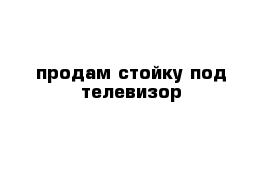 продам стойку под телевизор